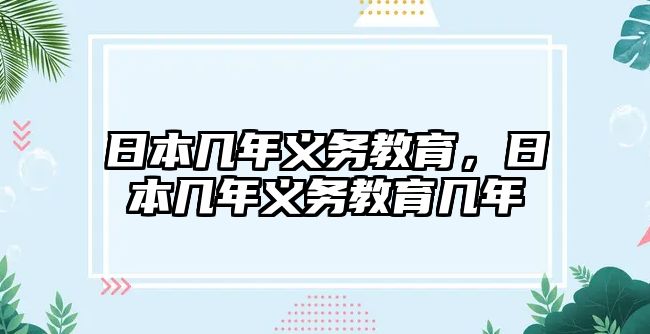 日本几年义务教育，日本几年义务教育几年